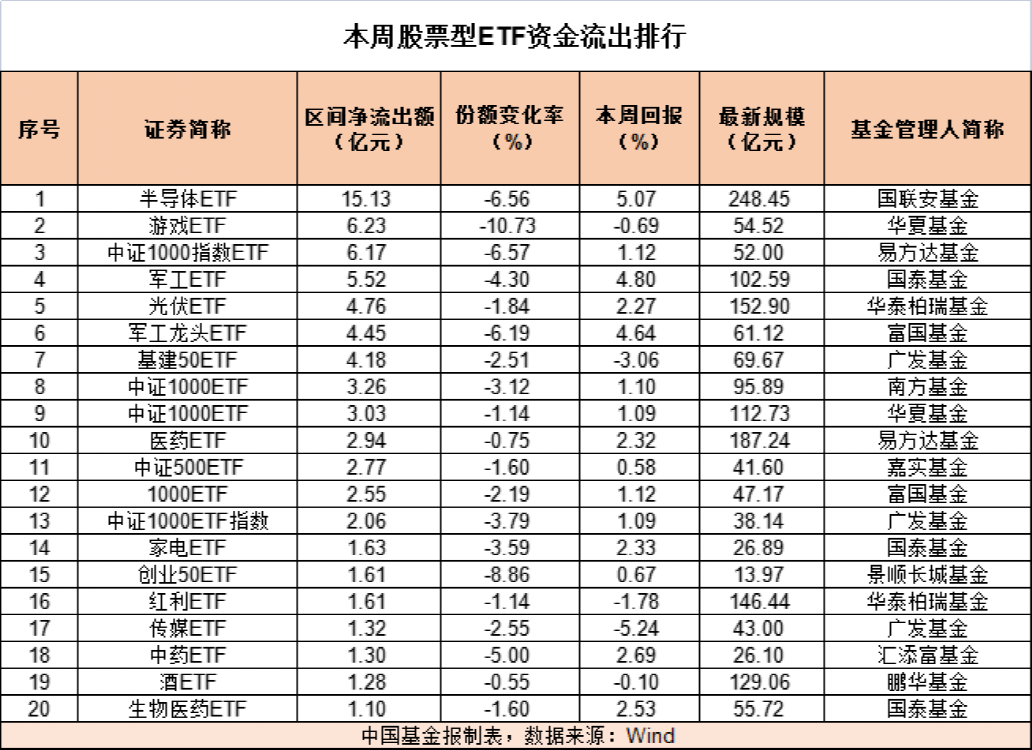 本周股票型ETF资金流出排行

| 序号 | 证券简称 | 区间净流出额（亿元） | 份额变化率（%） | 本周回报（%） | 最新规模（亿元） | 基金管理人简称 |
|---|---|---|---|---|---|---|
| 1 | 半导体ETF | 15.13 | -6.56 | 5.07 | 248.45 | 国联安基金 |
| 2 | 游戏ETF | 6.23 | -10.73 | -0.69 | 54.52 | 华夏基金 |
| 3 | 中证1000指数ETF | 6.17 | -6.57 | 1.12 | 52.00 | 易方达基金 |
| 4 | 军工ETF | 5.52 | -4.30 | 4.80 | 102.59 | 国泰基金 |
| 5 | 光伏ETF | 4.76 | -1.84 | 2.27 | 152.90 | 华泰柏瑞基金 |
| 6 | 军工龙头ETF | 4.45 | -6.19 | 4.64 | 61.12 | 富国基金 |
| 7 | 基建50ETF | 4.18 | -2.51 | -3.06 | 69.67 | 广发基金 |
| 8 | 中证1000ETF | 3.26 | -3.12 | 1.10 | 95.89 | 南方基金 |
| 9 | 中证1000ETF | 3.03 | -1.14 | 1.09 | 112.73 | 华夏基金 |
| 10 | 医药ETF | 2.94 | -0.75 | 2.32 | 187.24 | 易方达基金 |
| 11 | 中证500ETF | 2.77 | -1.60 | 0.58 | 41.60 | 嘉实基金 |
| 12 | 1000ETF | 2.55 | -2.19 | 1.12 | 47.17 | 富国基金 |
| 13 | 中证1000ETF指数 | 2.06 | -3.79 | 1.09 | 38.14 | 广发基金 |
| 14 | 家电ETF | 1.63 | -3.59 | 2.33 | 26.89 | 国泰基金 |
| 15 | 创业50ETF | 1.61 | -8.86 | 0.67 | 13.97 | 景顺长城基金 |
| 16 | 红利ETF | 1.61 | -1.14 | -1.78 | 146.44 | 华泰柏瑞基金 |
| 17 | 传媒ETF | 1.32 | -2.55 | -5.24 | 43.00 | 广发基金 |
| 18 | 中药ETF | 1.30 | -5.00 | 2.69 | 26.10 | 汇添富基金 |
| 19 | 酒ETF | 1.28 | -0.55 | -0.10 | 129.06 | 鹏华基金 |
| 20 | 生物医药ETF | 1.10 | -1.60 | 2.53 | 55.72 | 国泰基金 |

中国基金报制表，数据来源：Wind